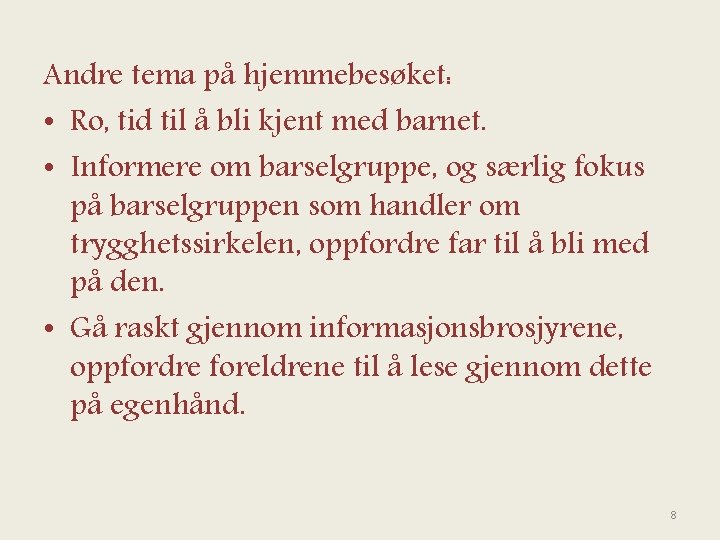 Andre tema på hjemmebesøket:

• Ro, tid til å bli kjent med barnet.

• Informere om barselgruppe, og særlig fokus på barselgruppen som handler om trygghetssirkelen, oppfordre far til å bli med på den.

• Gå raskt gjennom informasjonsbrosjyrene, oppfordre foreldrene til å lese gjennom dette på egenhånd.

8